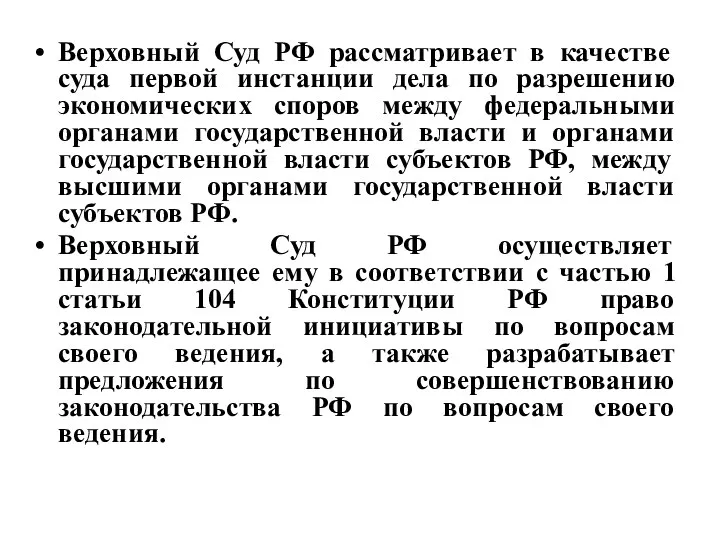 • Верховный Суд РФ рассматривает в качестве суда первой инстанции дела по разрешению экономических споров между федеральными органами государственной власти и органами государственной власти субъектов РФ, между высшими органами государственной власти субъектов РФ.

• Верховный Суд РФ осуществляет принадлежащее ему в соответствии с частью 1 статьи 104 Конституции РФ право законодательной инициативы по вопросам своего ведения, а также разрабатывает предложения по совершенствованию законодательства РФ по вопросам своего ведения.